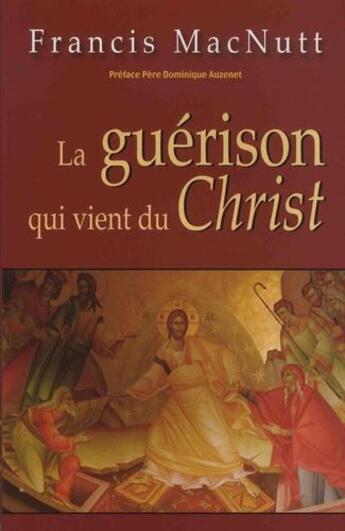 Francis MacNutt

Préface Père Dominique Auzenet

La guérison qui vient du Christ